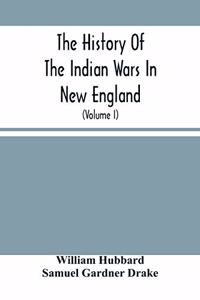 The History Of The Indian Wars In New England
(Volume I)

William Hubbard
Samuel Gardner Drake